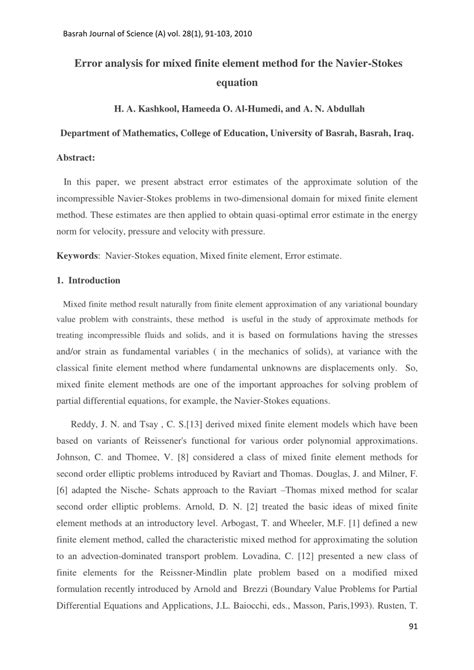 Basrah Journal of Science (A) vol. 28(1), 91-103, 2010

Error analysis for mixed finite element method for the Navier-Stokes equation

H. A. Kashkool, Hameeda O. Al-Humedi, and A. N. Abdullah

Department of Mathematics, College of Education, University of Basrah, Basrah, Iraq.

Abstract:

In this paper, we present abstract error estimates of the approximate solution of the incompressible Navier-Stokes problems in two-dimensional domain for mixed finite element method. These estimates are then applied to obtain quasi-optimal error estimate in the energy norm for velocity, pressure and velocity with pressure.

Keywords: Navier-Stokes equation, Mixed finite element, Error estimate.

1. Introduction

Mixed finite method result naturally from finite element approximation of any variational boundary value problem with constraints, these method is useful in the study of approximate methods for treating incompressible fluids and solids, and it is based on formulations having the stresses and/or strain as fundamental variables ( in the mechanics of solids), at variance with the classical finite element method where fundamental unknowns are displacements only. So, mixed finite element methods are one of the important approaches for solving problem of partial differential equations, for example, the Navier-Stokes equations.

Reddy, J. N. and Tsay , C. S.[13] derived mixed finite element models which have been based on variants of Reissener's functional for various order polynomial approximations. Johnson, C. and Thomee, V. [8] considered a class of mixed finite element methods for second order elliptic problems introduced by Raviart and Thomas. Douglas, J. and Milner, F. [6] adapted the Nische- Schats approach to the Raviart –Thomas mixed method for scalar second order elliptic problems. Arnold, D. N. [2] treated the basic ideas of mixed finite element methods at an introductory level. Arbogast, T. and Wheeler, M.F. [1] defined a new finite element method, called the characteristic mixed method for approximating the solution to an advection-dominated transport problem. Lovadina, C. [12] presented a new class of finite elements for the Reissner-Mindlin plate problem based on a modified mixed formulation recently introduced by Arnold and Brezzi (Boundary Value Problems for Partial Differential Equations and Applications, J.L. Baiocchi, eds., Masson, Paris,1993). Rusten, T.

91